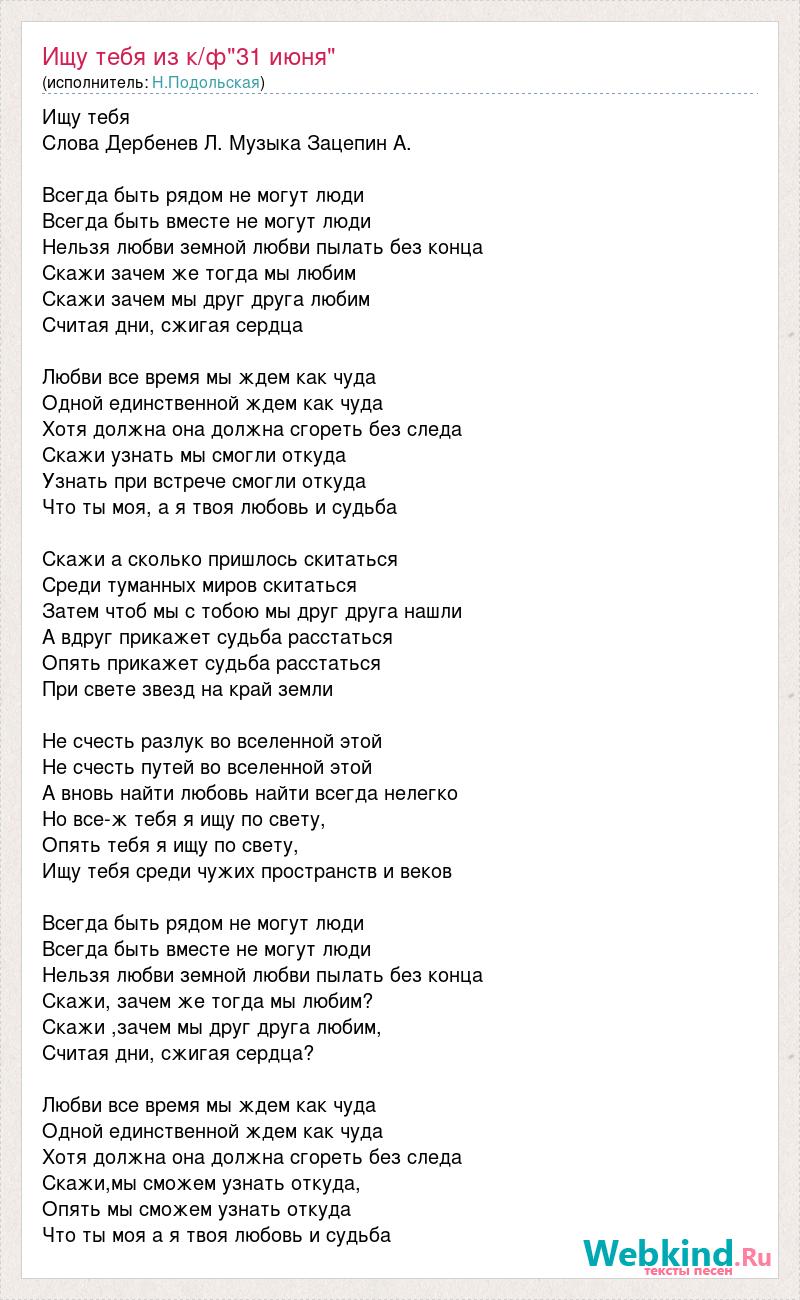 Ищу тебя из к/ф"31 июня"
(исполнитель: Н.Подольская)

Ищу тебя
Слова Дербенев Л. Музыка Зацепин А.

Всегда быть рядом не могут люди
Всегда быть вместе не могут люди
Нельзя любви земной любви пылать без конца
Скажи зачем же тогда мы любим
Скажи зачем мы друг друга любим
Считая дни, сжигая сердца

Любви все время мы ждем как чуда
Одной единственной ждем как чуда
Хотя должна она должна сгореть без следа
Скажи узнать мы смогли откуда
Узнать при встрече смогли откуда
Что ты моя, а я твоя любовь и судьба

Скажи а сколько пришлось скитаться
Среди туманных миров скитаться
Затем чтоб мы с тобою мы друг друга нашли
А вдруг прикажет судьба расстаться
Опять прикажет судьба расстаться
При свете звезд на край земли

Не счесть разлук во вселенной этой
Не счесть путей во вселенной этой
А вновь найти любовь найти всегда нелегко
Но все-ж тебя я ищу по свету,
Опять тебя я ищу по свету,
Ищу тебя среди чужих пространств и веков

Всегда быть рядом не могут люди
Всегда быть вместе не могут люди
Нельзя любви земной любви пылать без конца
Скажи, зачем же тогда мы любим?
Скажи ,зачем мы друг друга любим,
Считая дни, сжигая сердца?

Любви все время мы ждем как чуда
Одной единственной ждем как чуда
Хотя должна она должна сгореть без следа
Скажи,мы сможем узнать откуда,
Опять мы сможем узнать откуда
Что ты моя а я твоя любовь и судьба

Webkind.Ru
тексты песен